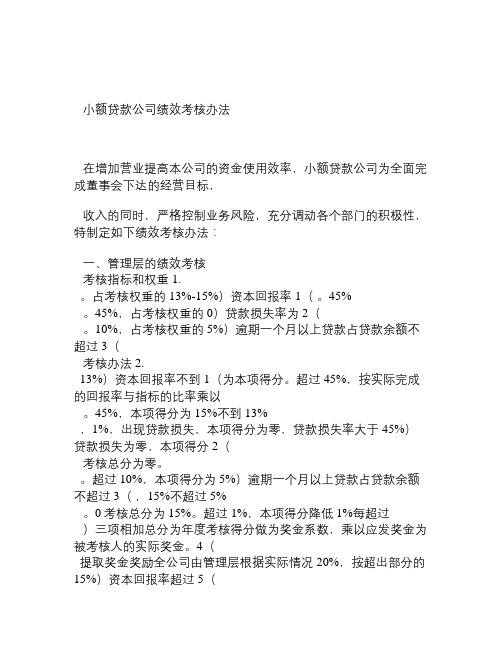 小额贷款公司绩效考核办法

在增加营业提高本公司的资金使用效率，小额贷款公司为全面完成董事会下达的经营目标，

收入的同时，严格控制业务风险，充分调动各个部门的积极性，特制定如下绩效考核办法：

一、管理层的绩效考核
考核指标和权重 1.
。占考核权重的 13%-15%）资本回报率 1（。45%
。45%，占考核权重的 0）贷款损失率为 2（
。10%，占考核权重的 5%）逾期一个月以上贷款占贷款余额不超过 3（
考核办法 2.
13%）资本回报率不到 1（为本项得分。超过 45%，按实际完成的回报率与指标的比率乘以
。45%，本项得分为 15%不到 13%
，1%，出现贷款损失，本项得分为零，贷款损失率大于 45%）贷款损失为零，本项得分 2（
考核总分为零。
。超过 10%，本项得分为 5%）逾期一个月以上贷款占贷款余额不超过 3（，15%不超过 5%
。0 考核总分为 15%。超过 1%，本项得分降低 1%每超过
）三项相加总分为年度考核得分做为奖金系数，乘以应发奖金为被考核人的实际奖金。4（
提取奖金奖励全公司由管理层根据实际情况 20%，按超出部分的 15%）资本回报率超过 5（